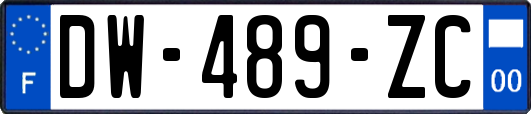 F
DW-489-ZC
00